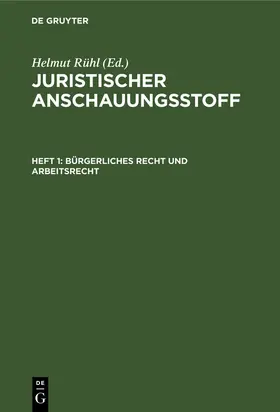 DE GRUYTER

Helmut Rühl (Ed.)

JURISTISCHER ANSCHAUUNGSSTOFF

HEFT 1: BÜRGERLICHES RECHT UND ARBEITSRECHT

DE
G